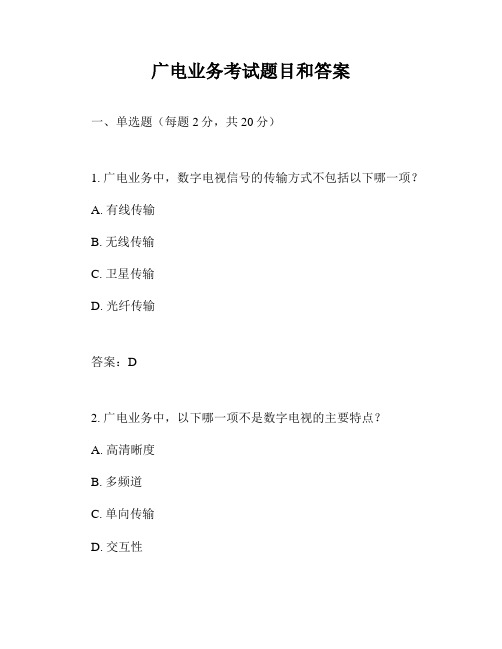 广电业务考试题目和答案

一、单选题（每题 2 分，共 20 分）

1. 广电业务中，数字电视信号的传输方式不包括以下哪一项？

A. 有线传输

B. 无线传输

C. 卫星传输

D. 光纤传输

答案：D

2. 广电业务中，以下哪一项不是数字电视的主要特点？

A. 高清晰度

B. 多频道

C. 单向传输

D. 交互性